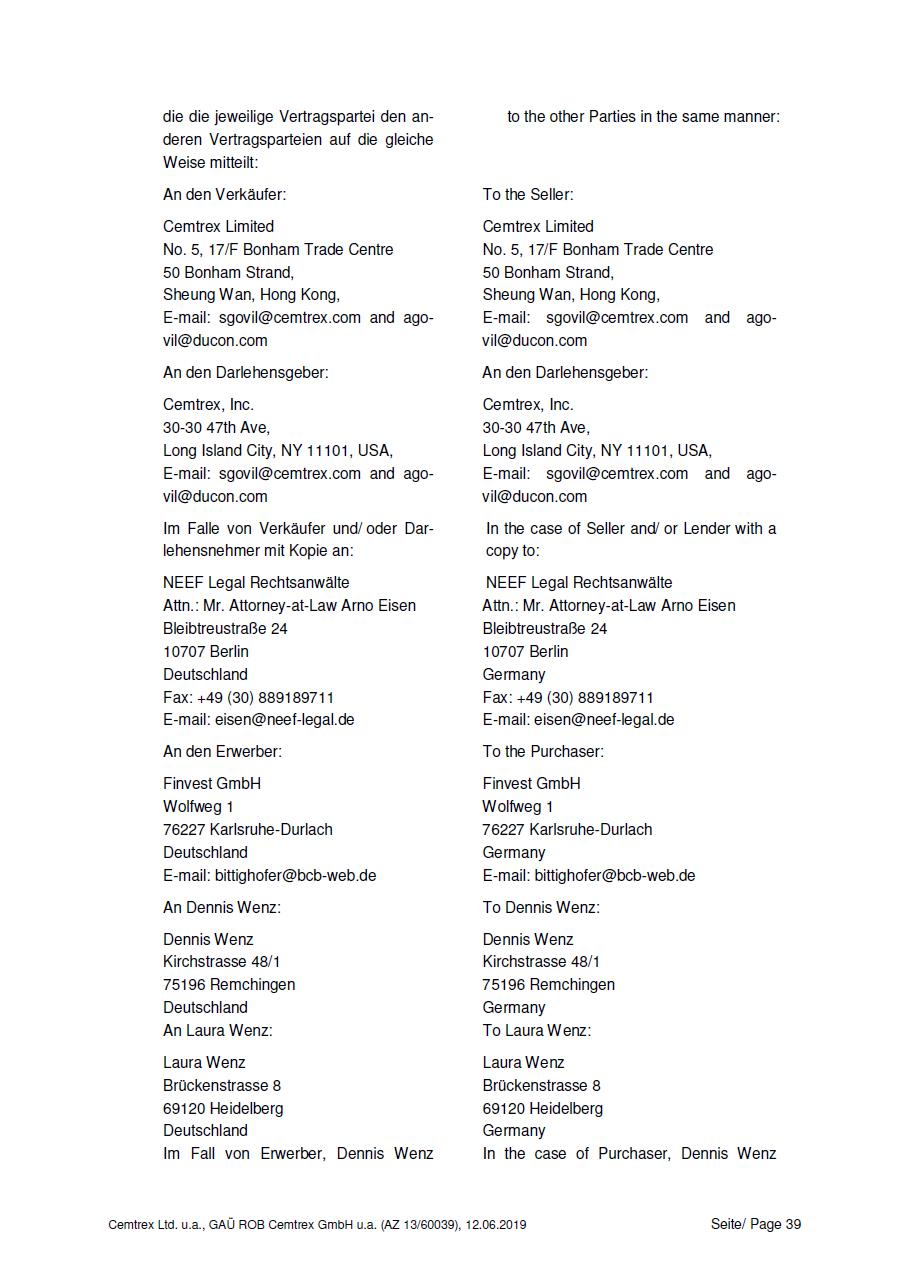 die die jeweilige Vertragspartei den anderen Vertragsparteien auf die gleiche Weise mitteilt:

An den Verkäufer:

Cemtrex Limited
No. 5, 17/F Bonham Trade Centre
50 Bonham Strand,
Sheung Wan, Hong Kong,
E-mail: sgovil@cemtrex.com and agovil@ducon.com

An den Darlehensgeber:

Cemtrex, Inc.
30-30 47th Ave,
Long Island City, NY 11101, USA,
E-mail: sgovil@cemtrex.com and agovil@ducon.com

Im Falle von Verkäufer und/ oder Darlehensnehmer mit Kopie an:

NEEF Legal Rechtsanwälte
Attn.: Mr. Attorney-at-Law Arno Eisen
Bleibtreustraße 24
10707 Berlin
Deutschland
Fax: +49 (30) 889189711
E-mail: eisen@neef-legal.de

An den Erwerber:

Finvest GmbH
Wolfweg 1
76227 Karlsruhe-Durlach
Deutschland
E-mail: bittighofer@bcb-web.de

An Dennis Wenz:

Dennis Wenz
Kirchstrasse 48/1
75196 Remchingen
Deutschland
An Laura Wenz:

Laura Wenz
Brückenstrasse 8
69120 Heidelberg
Deutschland
Im Fall von Erwerber, Dennis Wenz

to the other Parties in the same manner:

To the Seller:

Cemtrex Limited
No. 5, 17/F Bonham Trade Centre
50 Bonham Strand,
Sheung Wan, Hong Kong,
E-mail: sgovil@cemtrex.com and agovil@ducon.com

An den Darlehensgeber:

Cemtrex, Inc.
30-30 47th Ave,
Long Island City, NY 11101, USA,
E-mail: sgovil@cemtrex.com and agovil@ducon.com

In the case of Seller and/ or Lender with a copy to:

NEEF Legal Rechtsanwälte
Attn.: Mr. Attorney-at-Law Arno Eisen
Bleibtreustraße 24
10707 Berlin
Germany
Fax: +49 (30) 889189711
E-mail: eisen@neef-legal.de

To the Purchaser:

Finvest GmbH
Wolfweg 1
76227 Karlsruhe-Durlach
Germany
E-mail: bittighofer@bcb-web.de

To Dennis Wenz:

Dennis Wenz
Kirchstrasse 48/1
75196 Remchingen
Germany
To Laura Wenz:

Laura Wenz
Brückenstrasse 8
69120 Heidelberg
Germany
In the case of Purchaser, Dennis Wenz

Cemtrex Ltd. u.a., GAÜ ROB Cemtrex GmbH u.a. (AZ 13/60039), 12.06.2019 Seite/ Page 39